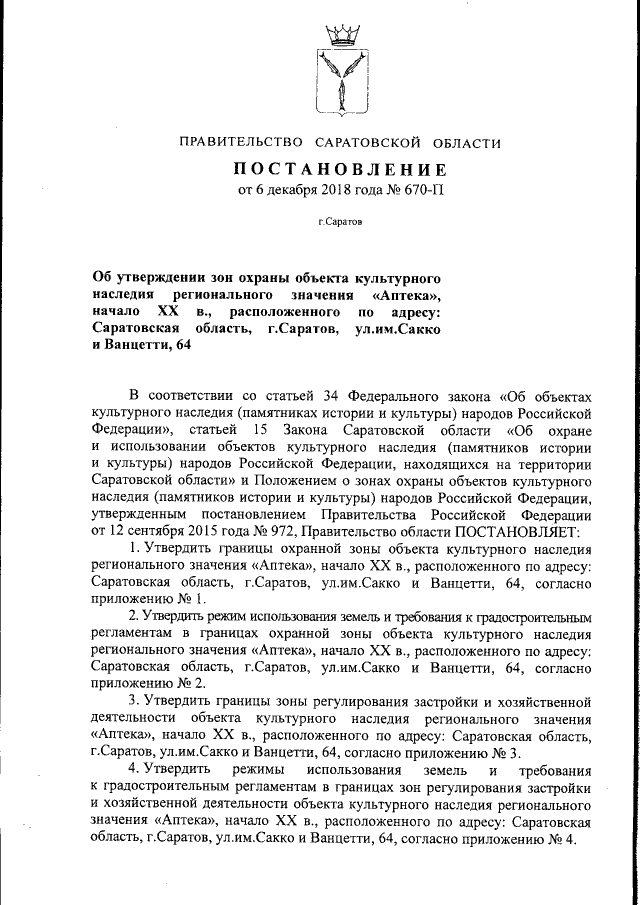 ПРАВИТЕЛЬСТВО САРАТОВСКОЙ ОБЛАСТИ

ПОСТАНОВЛЕНИЕ

от 6 декабря 2018 года № 670-П

г.Саратов

Об утверждении зон охраны объекта культурного наследия регионального значения «Аптека», начало XX в., расположенного по адресу: Саратовская область, г.Саратов, ул.им.Сакко и Ванцетти, 64

В соответствии со статьей 34 Федерального закона «Об объектах культурного наследия (памятниках истории и культуры) народов Российской Федерации», статьей 15 Закона Саратовской области «Об охране и использовании объектов культурного наследия (памятников истории и культуры) народов Российской Федерации, находящихся на территории Саратовской области» и Положением о зонах охраны объектов культурного наследия (памятников истории и культуры) народов Российской Федерации, утвержденным постановлением Правительства Российской Федерации от 12 сентября 2015 года № 972, Правительство области ПОСТАНОВЛЯЕТ:

1. Утвердить границы охранной зоны объекта культурного наследия регионального значения «Аптека», начало XX в., расположенного по адресу: Саратовская область, г.Саратов, ул.им.Сакко и Ванцетти, 64, согласно приложению № 1.

2. Утвердить режим использования земель и требования к градостроительным регламентам в границах охранной зоны объекта культурного наследия регионального значения «Аптека», начало XX в., расположенного по адресу: Саратовская область, г.Саратов, ул.им.Сакко и Ванцетти, 64, согласно приложению № 2.

3. Утвердить границы зоны регулирования застройки и хозяйственной деятельности объекта культурного наследия регионального значения «Аптека», начало XX в., расположенного по адресу: Саратовская область, г.Саратов, ул.им.Сакко и Ванцетти, 64, согласно приложению № 3.

4. Утвердить режимы использования земель и требования к градостроительным регламентам в границах зон регулирования застройки и хозяйственной деятельности объекта культурного наследия регионального значения «Аптека», начало XX в., расположенного по адресу: Саратовская область, г.Саратов, ул.им.Сакко и Ванцетти, 64, согласно приложению № 4.